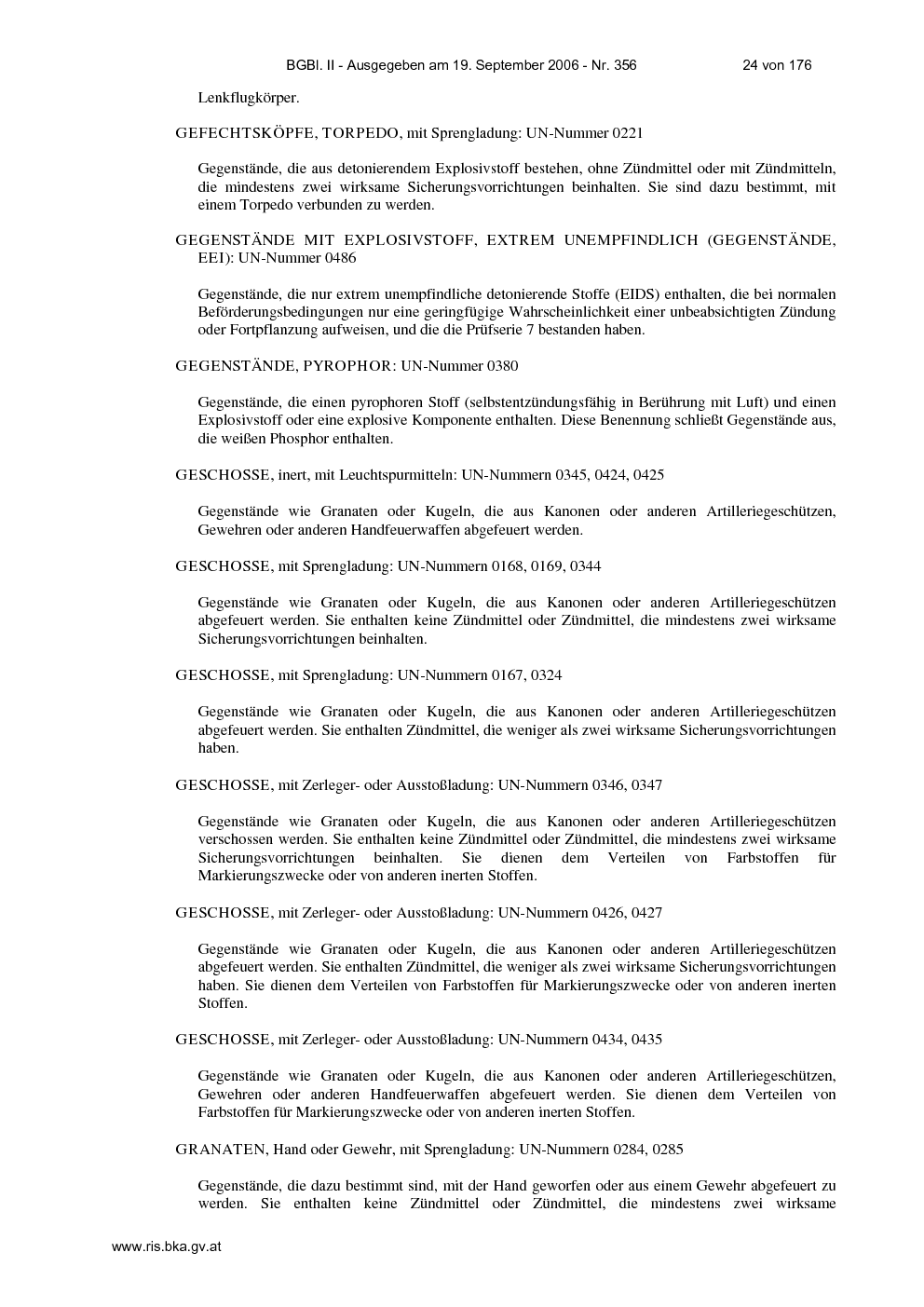 BGBl. II - Ausgegeben am 19. September 2006 - Nr. 356 24 von 176

Lenkflugkörper.

GEFECHTSKÖPFE, TORPEDO, mit Sprengladung: UN-Nummer 0221

Gegenstände, die aus detonierendem Explosivstoff bestehen, ohne Zündmittel oder mit Zündmitteln, die mindestens zwei wirksame Sicherungsvorrichtungen beinhalten. Sie sind dazu bestimmt, mit einem Torpedo verbunden zu werden.

GEGENSTÄNDE MIT EXPLOSIVSTOFF, EXTREM UNEMPFINDLICH (GEGENSTÄNDE, EEI): UN-Nummer 0486

Gegenstände, die nur extrem unempfindliche detonierende Stoffe (EIDS) enthalten, die bei normalen Beförderungsbedingungen nur eine geringfügige Wahrscheinlichkeit einer unbeabsichtigten Zündung oder Fortpflanzung aufweisen, und die die Prüfserie 7 bestanden haben.

GEGENSTÄNDE, PYROPHOR: UN-Nummer 0380

Gegenstände, die einen pyrophoren Stoff (selbstentzündungsfähig in Berührung mit Luft) und einen Explosivstoff oder eine explosive Komponente enthalten. Diese Benennung schließt Gegenstände aus, die weißen Phosphor enthalten.

GESCHOSSE, inert, mit Leuchtspurmitteln: UN-Nummern 0345, 0424, 0425

Gegenstände wie Granaten oder Kugeln, die aus Kanonen oder anderen Artilleriegeschützen, Gewehren oder anderen Handfeuerwaffen abgefeuert werden.

GESCHOSSE, mit Sprengladung: UN-Nummern 0168, 0169, 0344

Gegenstände wie Granaten oder Kugeln, die aus Kanonen oder anderen Artilleriegeschützen abgefeuert werden. Sie enthalten keine Zündmittel oder Zündmittel, die mindestens zwei wirksame Sicherungsvorrichtungen beinhalten.

GESCHOSSE, mit Sprengladung: UN-Nummern 0167, 0324

Gegenstände wie Granaten oder Kugeln, die aus Kanonen oder anderen Artilleriegeschützen abgefeuert werden. Sie enthalten Zündmittel, die weniger als zwei wirksame Sicherungsvorrichtungen haben.

GESCHOSSE, mit Zerleger- oder Ausstoßladung: UN-Nummern 0346, 0347

Gegenstände wie Granaten oder Kugeln, die aus Kanonen oder anderen Artilleriegeschützen verschossen werden. Sie enthalten keine Zündmittel oder Zündmittel, die mindestens zwei wirksame Sicherungsvorrichtungen beinhalten. Sie dienen dem Verteilen von Farbstoffen für Markierungszwecke oder von anderen inerten Stoffen.

GESCHOSSE, mit Zerleger- oder Ausstoßladung: UN-Nummern 0426, 0427

Gegenstände wie Granaten oder Kugeln, die aus Kanonen oder anderen Artilleriegeschützen abgefeuert werden. Sie enthalten Zündmittel, die weniger als zwei wirksame Sicherungsvorrichtungen haben. Sie dienen dem Verteilen von Farbstoffen für Markierungszwecke oder von anderen inerten Stoffen.

GESCHOSSE, mit Zerleger- oder Ausstoßladung: UN-Nummern 0434, 0435

Gegenstände wie Granaten oder Kugeln, die aus Kanonen oder anderen Artilleriegeschützen, Gewehren oder anderen Handfeuerwaffen abgefeuert werden. Sie dienen dem Verteilen von Farbstoffen für Markierungszwecke oder von anderen inerten Stoffen.

GRANATEN, Hand oder Gewehr, mit Sprengladung: UN-Nummern 0284, 0285

Gegenstände, die dazu bestimmt sind, mit der Hand geworfen oder aus einem Gewehr abgefeuert zu werden. Sie enthalten keine Zündmittel oder Zündmittel, die mindestens zwei wirksame

www.ris.bka.gv.at